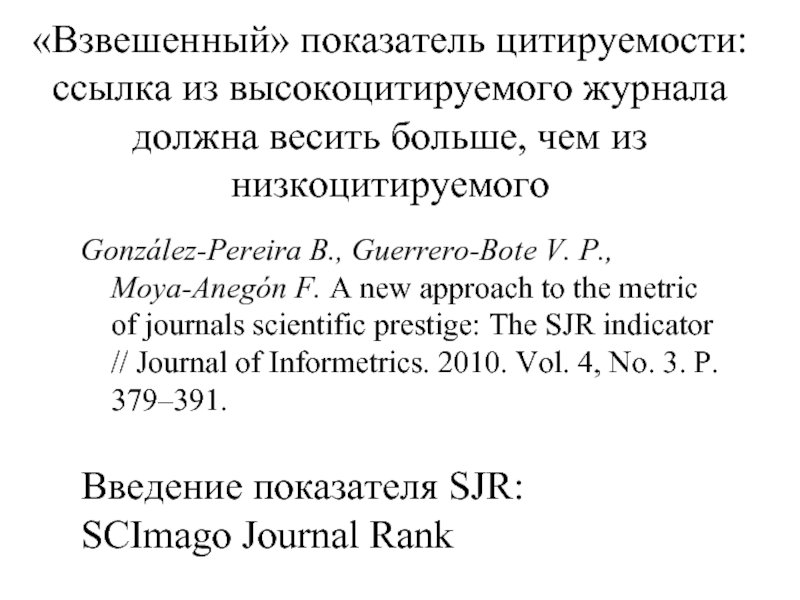 «Взвешенный» показатель цитируемости: ссылка из высокоцитируемого журнала должна весить больше, чем из низкоцитируемого

González-Pereira B., Guerrero-Bote V. P., Moya-Anegón F. A new approach to the metric of journals scientific prestige: The SJR indicator // Journal of Informetrics. 2010. Vol. 4, No. 3. P. 379–391.

Введение показателя SJR:
SCImago Journal Rank